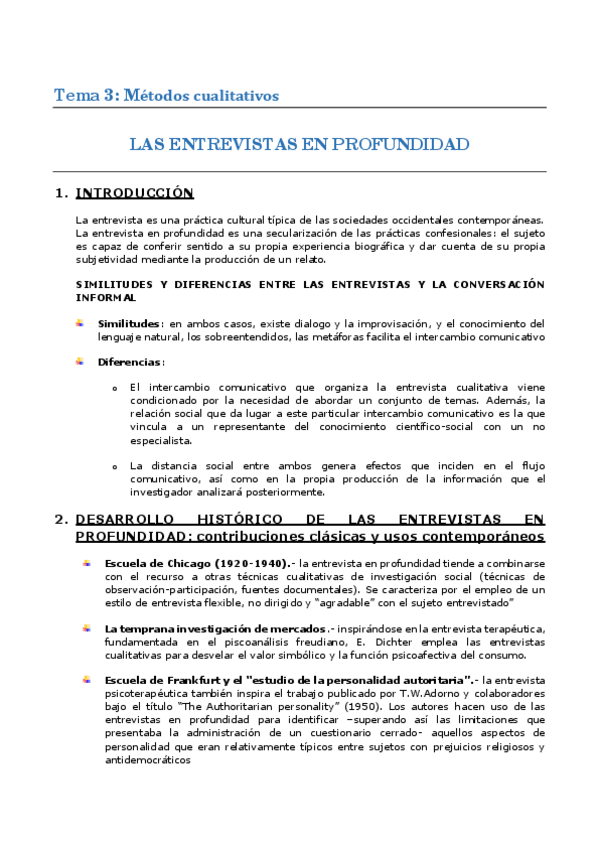 Tema 3: Métodos cualitativos

LAS ENTREVISTAS EN PROFUNDIDAD

1. INTRODUCCIÓN

La entrevista es una práctica cultural típica de las sociedades occidentales contemporáneas. La entrevista en profundidad es una secularización de las prácticas confesionales: el sujeto es capaz de conferir sentido a su propia experiencia biográfica y dar cuenta de su propia subjetividad mediante la producción de un relato.

SIMILITUDES Y DIFERENCIAS ENTRE LAS ENTREVISTAS Y LA CONVERSACIÓN INFORMAL

Similitudes: en ambos casos, existe dialogo y la improvisación, y el conocimiento del lenguaje natural, los sobreentendidos, las metáforas facilita el intercambio comunicativo

Diferencias:

o El intercambio comunicativo que organiza la entrevista cualitativa viene condicionado por la necesidad de abordar un conjunto de temas. Además, la relación social que da lugar a este particular intercambio comunicativo es la que vincula a un representante del conocimiento científico-social con un no especialista.

o La distancia social entre ambos genera efectos que inciden en el flujo comunicativo, así como en la propia producción de la información que el investigador analizará posteriormente.

2. DESARROLLO HISTÓRICO DE LAS ENTREVISTAS EN PROFUNDIDAD: contribuciones clásicas y usos contemporáneos

Escuela de Chicago (1920-1940).- la entrevista en profundidad tiende a combinarse con el recurso a otras técnicas cualitativas de investigación social (técnicas de observación-participación, fuentes documentales). Se caracteriza por el empleo de un estilo de entrevista flexible, no dirigido y "agradable" con el sujeto entrevistado"

La temprana investigación de mercados.- inspirándose en la entrevista terapéutica, fundamentada en el piscoanálisis freudiano, E. Dichter emplea las entrevistas cualitativas para desvelar el valor simbólico y la función psicoafectiva del consumo.

Escuela de Frankfurt y el "estudio de la personalidad autoritaria".- la entrevista psicoterapéutica también inspira el trabajo publicado por T.W.Adorno y colaboradores bajo el título "The Authoritarian personality" (1950). Los autores hacen uso de las entrevistas en profundidad para identificar –superando así las limitaciones que presentaba la administración de un cuestionario cerrado- aquellos aspectos de personalidad que eran relativamente típicos entre sujetos con prejuicios religiosos y antidemocráticos